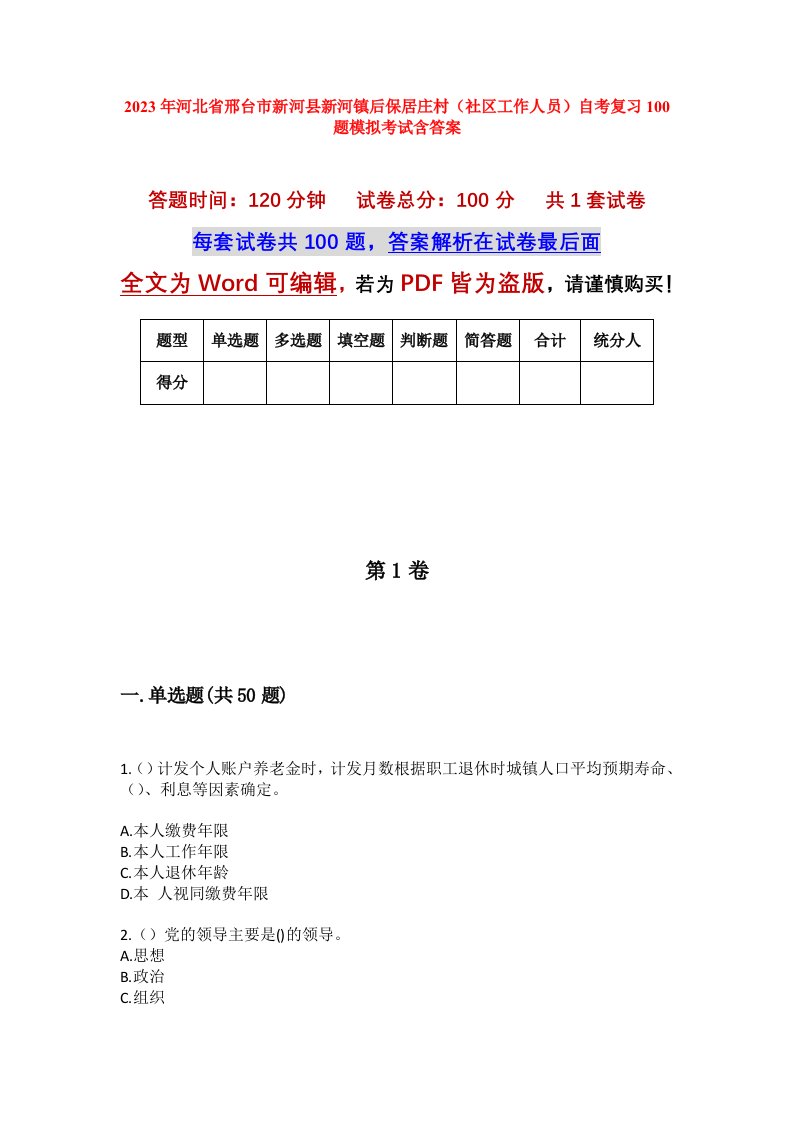 2023年河北省邢台市新河县新河镇后保居庄村（社区工作人员）自考复习100题模拟考试含答案

答题时间：120分钟　　试卷总分：100分　　共1套试卷

每套试卷共100题，答案解析在试卷最后面

全文为Word可编辑，若为PDF皆为盗版，请谨慎购买！

| 题型 | 单选题 | 多选题 | 填空题 | 判断题 | 简答题 | 合计 | 统分人 |
|---|---|---|---|---|---|---|---|
| 得分 | | | | | | | |

第1卷

一.单选题(共50题)

1.()计发个人账户养老金时，计发月数根据职工退休时城镇人口平均预期寿命、()、利息等因素确定。

A.本人缴费年限
B.本人工作年限
C.本人退休年龄
D.本 人视同缴费年限

2.()党的领导主要是()的领导。
A.思想
B.政治
C.组织